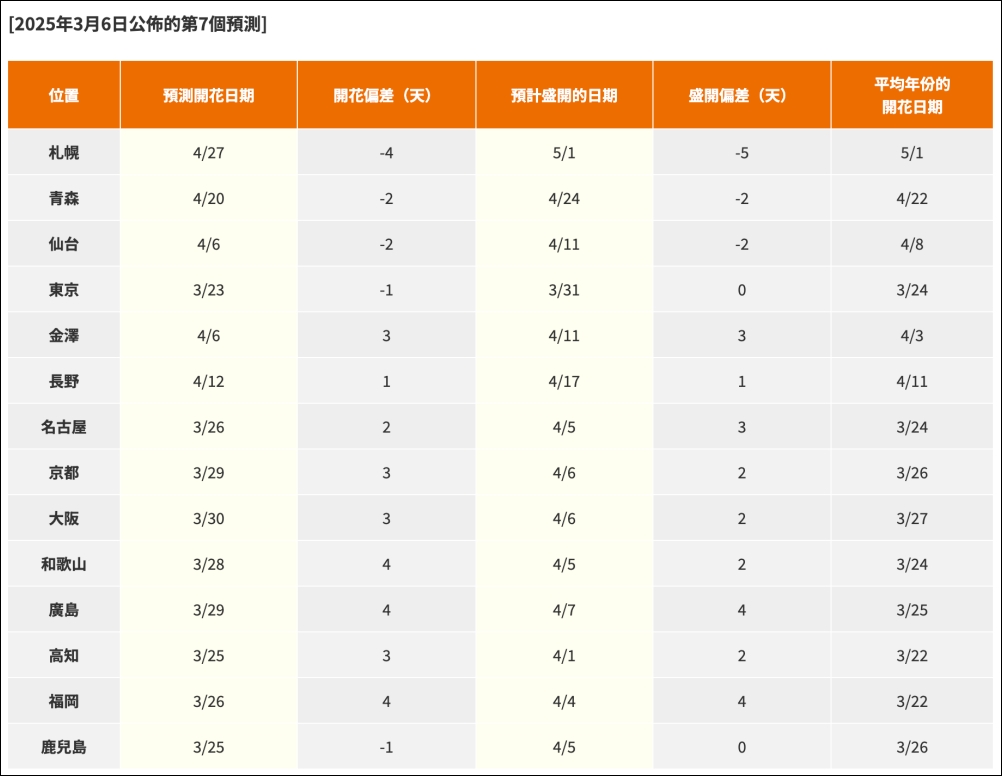 [2025年3月6日公佈的第7個預測]

| 位置 | 預測開花日期 | 開花偏差（天） | 預計盛開的日期 | 盛開偏差（天） | 平均年份的開花日期 |
|---|---|---|---|---|---|
| 札幌 | 4/27 | -4 | 5/1 | -5 | 5/1 |
| 青森 | 4/20 | -2 | 4/24 | -2 | 4/22 |
| 仙台 | 4/6 | -2 | 4/11 | -2 | 4/8 |
| 東京 | 3/23 | -1 | 3/31 | 0 | 3/24 |
| 金澤 | 4/6 | 3 | 4/11 | 3 | 4/3 |
| 長野 | 4/12 | 1 | 4/17 | 1 | 4/11 |
| 名古屋 | 3/26 | 2 | 4/5 | 3 | 3/24 |
| 京都 | 3/29 | 3 | 4/6 | 2 | 3/26 |
| 大阪 | 3/30 | 3 | 4/6 | 2 | 3/27 |
| 和歌山 | 3/28 | 4 | 4/5 | 2 | 3/24 |
| 廣島 | 3/29 | 4 | 4/7 | 4 | 3/25 |
| 高知 | 3/25 | 3 | 4/1 | 2 | 3/22 |
| 福岡 | 3/26 | 4 | 4/4 | 4 | 3/22 |
| 鹿兒島 | 3/25 | -1 | 4/5 | 0 | 3/26 |